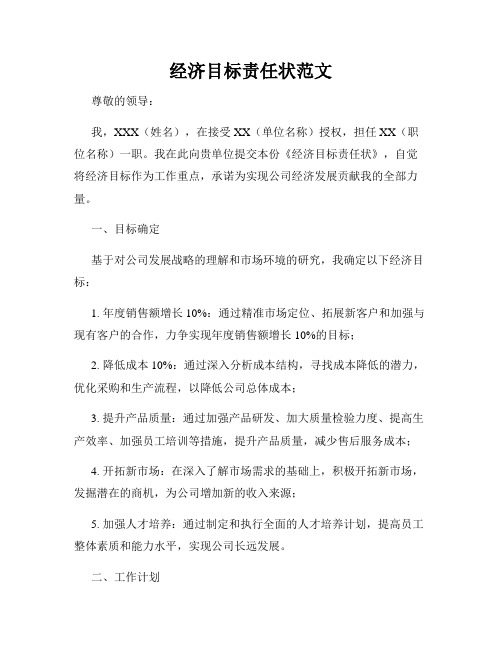 经济目标责任状范文

尊敬的领导：

我，XXX（姓名），在接受 XX（单位名称）授权，担任 XX（职位名称）一职。我在此向贵单位提交本份《经济目标责任状》，自觉将经济目标作为工作重点，承诺为实现公司经济发展贡献我的全部力量。

一、目标确定

基于对公司发展战略的理解和市场环境的研究，我确定以下经济目标：

1. 年度销售额增长 10%：通过精准市场定位、拓展新客户和加强与现有客户的合作，力争实现年度销售额增长 10%的目标；

2. 降低成本 10%：通过深入分析成本结构，寻找成本降低的潜力，优化采购和生产流程，以降低公司总体成本；

3. 提升产品质量：通过加强产品研发、加大质量检验力度、提高生产效率、加强员工培训等措施，提升产品质量，减少售后服务成本；

4. 开拓新市场：在深入了解市场需求的基础上，积极开拓新市场，发掘潜在的商机，为公司增加新的收入来源；

5. 加强人才培养：通过制定和执行全面的人才培养计划，提高员工整体素质和能力水平，实现公司长远发展。

二、工作计划